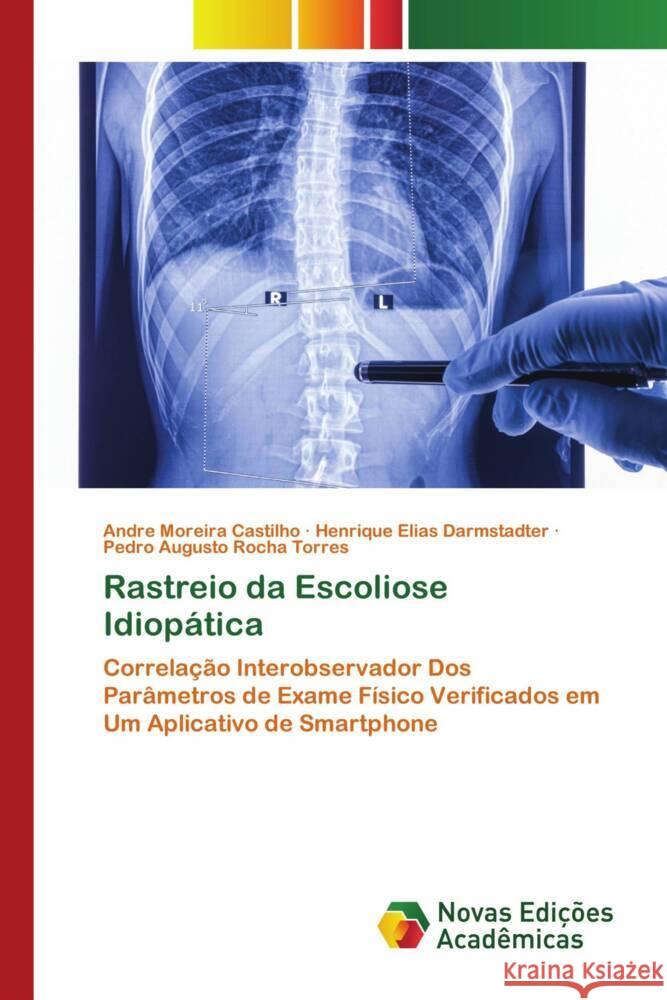 R L

Andre Moreira Castilho · Henrique Elias Darmstadter · Pedro Augusto Rocha Torres

Rastreio da Escoliose Idiopática

Correlação Interobservador Dos Parâmetros de Exame Físico Verificados em Um Aplicativo de Smartphone

Novas Edições Acadêmicas